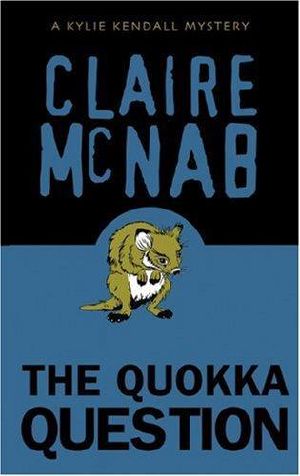 A KYLIE KENDALL MYSTERY

CLAIRE McNAB

THE QUOKKA QUESTION